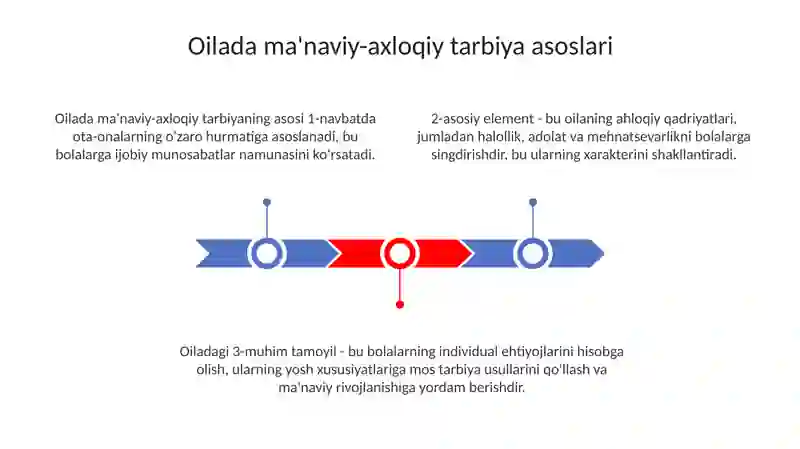 Oilada ma'naviy-axloqiy tarbiya asoslari

Oilada ma'naviy-axloqiy tarbiyaning asosi 1-navbatda ota-onalarning o'zaro hurmatiga asoslanadi, bu bolalarga ijobiy munosabatlar namunasini ko'rsatadi.

2-asosiy element - bu oilaning ahloqiy qadriyatlari, jumladan halollik, adolat va mehnatsevarlikni bolalarga singdirishdir, bu ularning xarakterini shakllantiradi.

Oiladagi 3-muhim tamoyil - bu bolalarning individual ehtiyojlarini hisobga olish, ularning yosh xususiyatlariga mos tarbiya usullarini qo'llash va ma'naviy rivojlanishiga yordam berishdir.